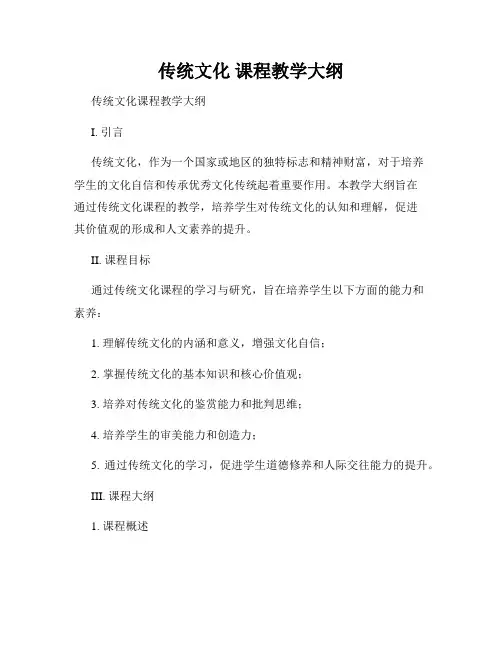 传统文化 课程教学大纲

传统文化课程教学大纲

I. 引言

传统文化，作为一个国家或地区的独特标志和精神财富，对于培养学生的文化自信和传承优秀文化传统起着重要作用。本教学大纲旨在通过传统文化课程的教学，培养学生对传统文化的认知和理解，促进其价值观的形成和人文素养的提升。

II. 课程目标

通过传统文化课程的学习与研究，旨在培养学生以下方面的能力和素养：

1. 理解传统文化的内涵和意义，增强文化自信；

2. 掌握传统文化的基本知识和核心价值观；

3. 培养对传统文化的鉴赏能力和批判思维；

4. 培养学生的审美能力和创造力；

5. 通过传统文化的学习，促进学生道德修养和人际交往能力的提升。

III. 课程大纲

1. 课程概述